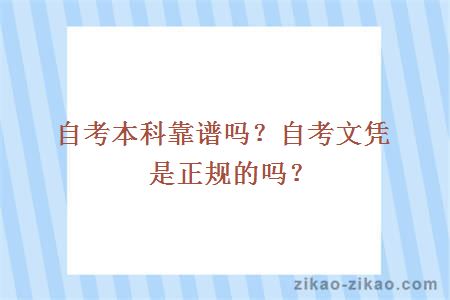 自考本科靠谱吗？自考文凭是正规的吗？

zikao-zikao.com